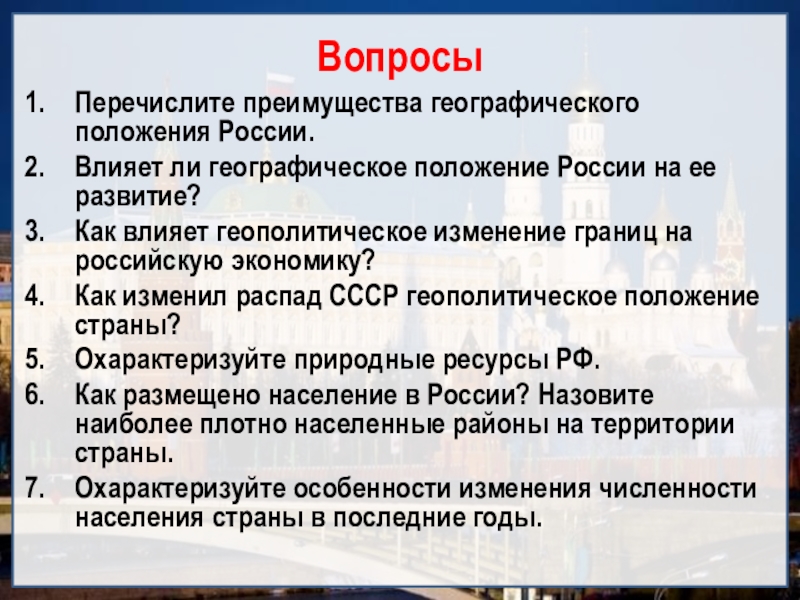 Вопросы

1. Перечислите преимущества географического положения России.
2. Влияет ли географическое положение России на ее развитие?
3. Как влияет геополитическое изменение границ на российскую экономику?
4. Как изменил распад СССР геополитическое положение страны?
5. Охарактеризуйте природные ресурсы РФ.
6. Как размещено население в России? Назовите наиболее плотно населенные районы на территории страны.
7. Охарактеризуйте особенности изменения численности населения страны в последние годы.